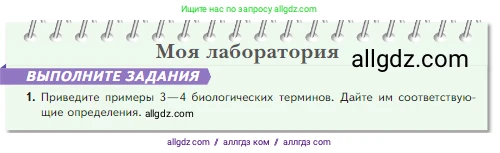 Ищите нас по запросу allgdz.com

Моя лаборатория allgdz.com

ВЫПОЛНИТЕ ЗАДАНИЯ

1. Приведите примеры 3—4 биологических терминов. Дайте им соответствующие определения. allgdz.com

allgdz com / аллгдз ком / аллгдз com